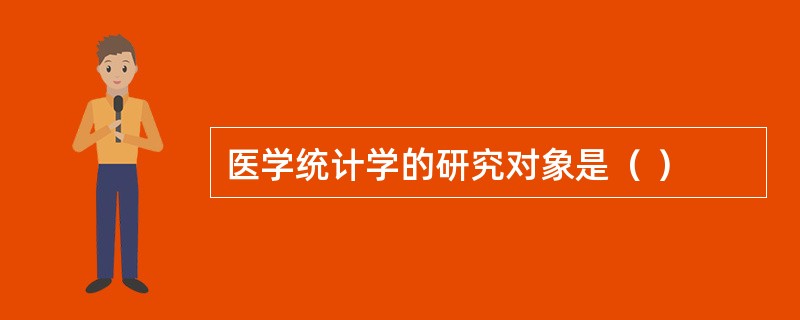 医学统计学的研究对象是（ ）